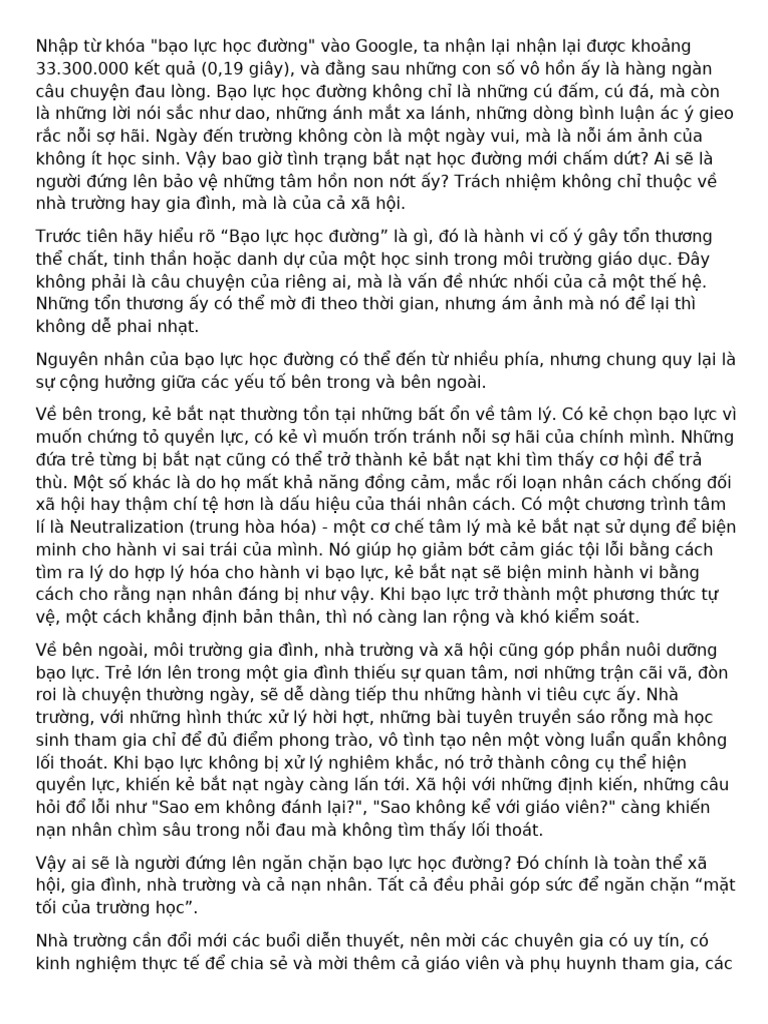 Nhập từ khóa "bạo lực học đường" vào Google, ta nhận lại nhận lại được khoảng 33.300.000 kết quả (0,19 giây), và đằng sau những con số vô hồn ấy là hàng ngàn câu chuyện đau lòng. Bạo lực học đường không chỉ là những cú đấm, cú đá, mà còn là những lời nói sắc như dao, những ánh mắt xa lánh, những dòng bình luận ác ý gieo rắc nỗi sợ hãi. Ngày đến trường không còn là một ngày vui, mà là nỗi ám ảnh của không ít học sinh. Vậy bao giờ tình trạng bắt nạt học đường mới chấm dứt? Ai sẽ là người đứng lên bảo vệ những tâm hồn non nớt ấy? Trách nhiệm không chỉ thuộc về nhà trường hay gia đình, mà là của cả xã hội.

Trước tiên hãy hiểu rõ “Bạo lực học đường” là gì, đó là hành vi cố ý gây tổn thương thể chất, tinh thần hoặc danh dự của một học sinh trong môi trường giáo dục. Đây không phải là câu chuyện của riêng ai, mà là vấn đề nhức nhối của cả một thế hệ. Những tổn thương ấy có thể mờ đi theo thời gian, nhưng ám ảnh mà nó để lại thì không dễ phai nhạt.

Nguyên nhân của bạo lực học đường có thể đến từ nhiều phía, nhưng chung quy lại là sự cộng hưởng giữa các yếu tố bên trong và bên ngoài.

Về bên trong, kẻ bắt nạt thường tồn tại những bất ổn về tâm lý. Có kẻ chọn bạo lực vì muốn chứng tỏ quyền lực, có kẻ vì muốn trốn tránh nỗi sợ hãi của chính mình. Những đứa trẻ từng bị bắt nạt cũng có thể trở thành kẻ bắt nạt khi tìm thấy cơ hội để trả thù. Một số khác là do họ mất khả năng đồng cảm, mắc rối loạn nhân cách chống đối xã hội hay thậm chí tệ hơn là dấu hiệu của thái nhân cách. Có một chương trình tâm lí là Neutralization (trung hòa hóa) - một cơ chế tâm lý mà kẻ bắt nạt sử dụng để biện minh cho hành vi sai trái của mình. Nó giúp họ giảm bớt cảm giác tội lỗi bằng cách tìm ra lý do hợp lý hóa cho hành vi bạo lực, kẻ bắt nạt sẽ biện minh hành vi bằng cách cho rằng nạn nhân đáng bị như vậy. Khi bạo lực trở thành một phương thức tự vệ, một cách khẳng định bản thân, thì nó càng lan rộng và khó kiểm soát.

Về bên ngoài, môi trường gia đình, nhà trường và xã hội cũng góp phần nuôi dưỡng bạo lực. Trẻ lớn lên trong một gia đình thiếu sự quan tâm, nơi những trận cãi vã, đòn roi là chuyện thường ngày, sẽ dễ dàng tiếp thu những hành vi tiêu cực ấy. Nhà trường, với những hình thức xử lý hời hợt, những bài tuyên truyền sáo rỗng mà học sinh tham gia chỉ để đủ điểm phong trào, vô tình tạo nên một vòng luẩn quẩn không lối thoát. Khi bạo lực không bị xử lý nghiêm khắc, nó trở thành công cụ thể hiện quyền lực, khiến kẻ bắt nạt ngày càng lấn tới. Xã hội với những định kiến, những câu hỏi đổ lỗi như "Sao em không đánh lại?", "Sao không kể với giáo viên?" càng khiến nạn nhân chìm sâu trong nỗi đau mà không tìm thấy lối thoát.

Vậy ai sẽ là người đứng lên ngăn chặn bạo lực học đường? Đó chính là toàn thể xã hội, gia đình, nhà trường và cả nạn nhân. Tất cả đều phải góp sức để ngăn chặn “mặt tối của trường học”.

Nhà trường cần đổi mới các buổi diễn thuyết, nên mời các chuyên gia có uy tín, có kinh nghiệm thực tế để chia sẻ và mời thêm cả giáo viên và phụ huynh tham gia, các